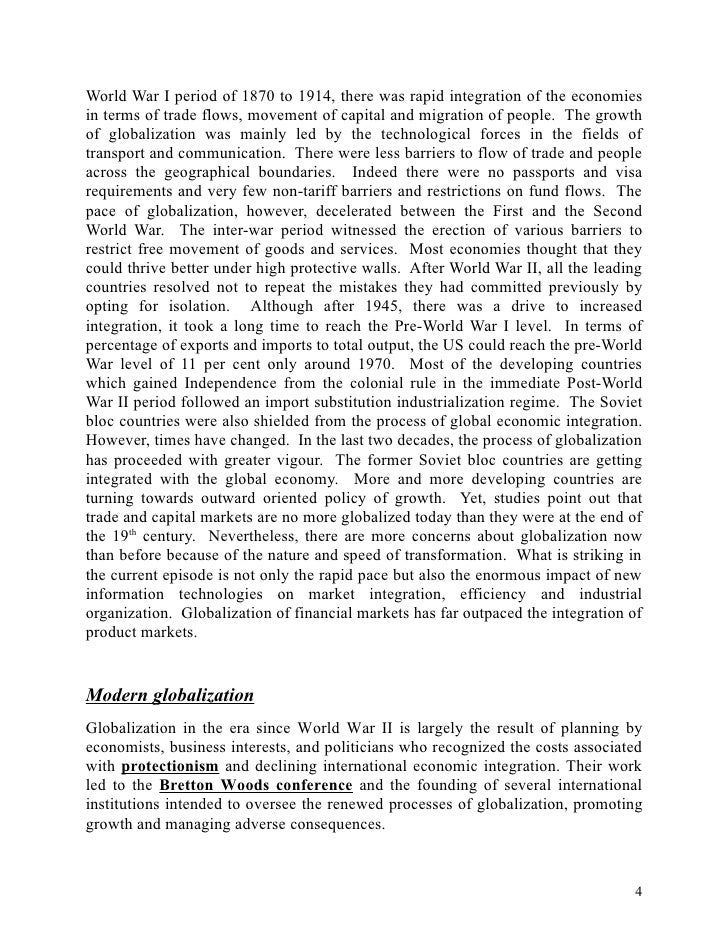 World War I period of 1870 to 1914, there was rapid integration of the economies in terms of trade flows, movement of capital and migration of people. The growth of globalization was mainly led by the technological forces in the fields of transport and communication. There were less barriers to flow of trade and people across the geographical boundaries. Indeed there were no passports and visa requirements and very few non-tariff barriers and restrictions on fund flows. The pace of globalization, however, decelerated between the First and the Second World War. The inter-war period witnessed the erection of various barriers to restrict free movement of goods and services. Most economies thought that they could thrive better under high protective walls. After World War II, all the leading countries resolved not to repeat the mistakes they had committed previously by opting for isolation. Although after 1945, there was a drive to increased integration, it took a long time to reach the Pre-World War I level. In terms of percentage of exports and imports to total output, the US could reach the pre-World War level of 11 per cent only around 1970. Most of the developing countries which gained Independence from the colonial rule in the immediate Post-World War II period followed an import substitution industrialization regime. The Soviet bloc countries were also shielded from the process of global economic integration. However, times have changed. In the last two decades, the process of globalization has proceeded with greater vigour. The former Soviet bloc countries are getting integrated with the global economy. More and more developing countries are turning towards outward oriented policy of growth. Yet, studies point out that trade and capital markets are no more globalized today than they were at the end of the 19$^{th}$ century. Nevertheless, there are more concerns about globalization now than before because of the nature and speed of transformation. What is striking in the current episode is not only the rapid pace but also the enormous impact of new information technologies on market integration, efficiency and industrial organization. Globalization of financial markets has far outpaced the integration of product markets.

Modern globalization

Globalization in the era since World War II is largely the result of planning by economists, business interests, and politicians who recognized the costs associated with protectionism and declining international economic integration. Their work led to the Bretton Woods conference and the founding of several international institutions intended to oversee the renewed processes of globalization, promoting growth and managing adverse consequences.

4